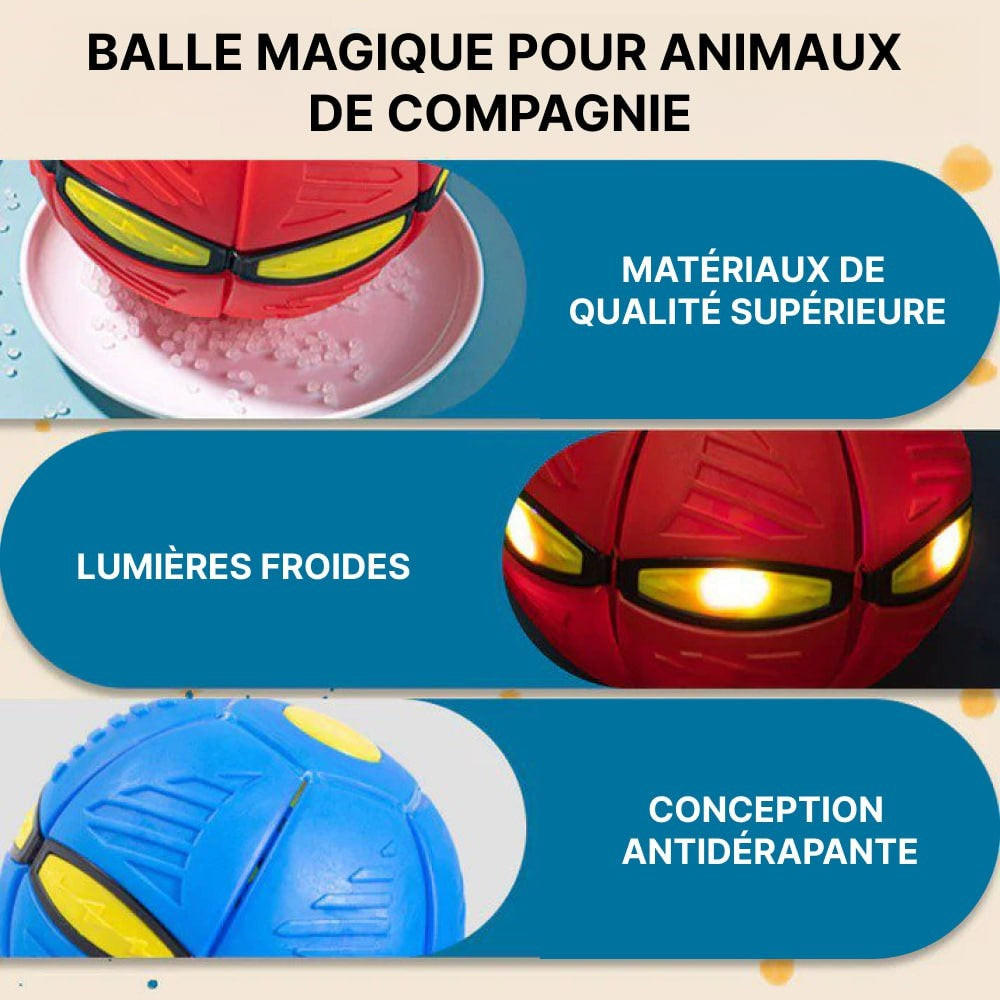 BALLE MAGIQUE POUR ANIMAUX DE COMPAGNIE

MATÉRIAUX DE QUALITÉ SUPÉRIEURE

LUMIÈRES FROIDES

CONCEPTION ANTIDÉRAPANTE